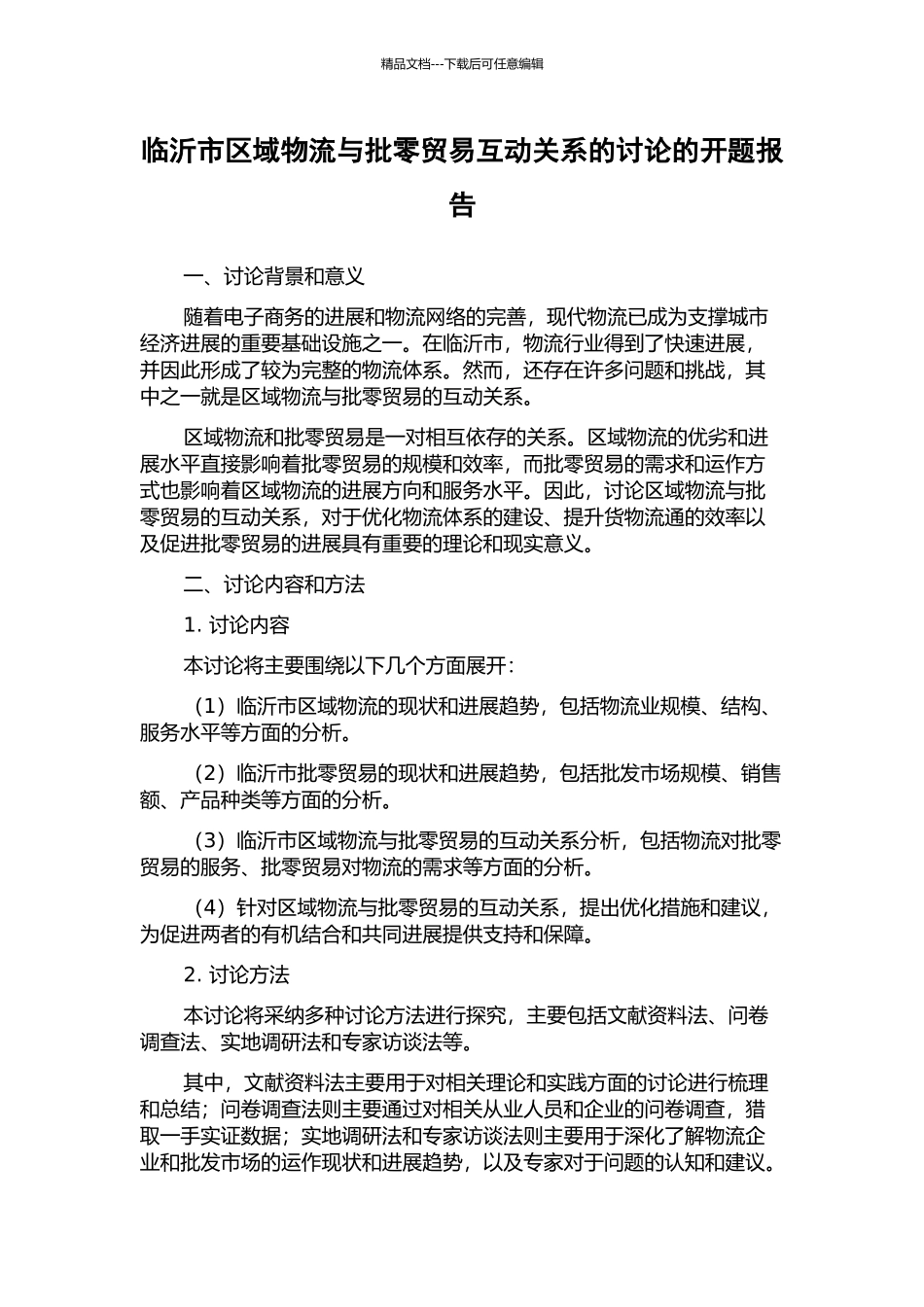 精品文档---下载后可任意编辑

临沂市区域物流与批零贸易互动关系的讨论的开题报告

一、讨论背景和意义

随着电子商务的进展和物流网络的完善，现代物流已成为支撑城市经济进展的重要基础设施之一。在临沂市，物流行业得到了快速进展，并因此形成了较为完整的物流体系。然而，还存在许多问题和挑战，其中之一就是区域物流与批零贸易的互动关系。

区域物流和批零贸易是一对相互依存的关系。区域物流的优劣和进展水平直接影响着批零贸易的规模和效率，而批零贸易的需求和运作方式也影响着区域物流的进展方向和服务水平。因此，讨论区域物流与批零贸易的互动关系，对于优化物流体系的建设、提升货物流通的效率以及促进批零贸易的进展具有重要的理论和现实意义。

二、讨论内容和方法

1. 讨论内容

本讨论将主要围绕以下几个方面展开：

（1）临沂市区域物流的现状和进展趋势，包括物流业规模、结构、服务水平等方面的分析。

（2）临沂市批零贸易的现状和进展趋势，包括批发市场规模、销售额、产品种类等方面的分析。

（3）临沂市区域物流与批零贸易的互动关系分析，包括物流对批零贸易的服务、批零贸易对物流的需求等方面的分析。

（4）针对区域物流与批零贸易的互动关系，提出优化措施和建议，为促进两者的有机结合和共同进展提供支持和保障。

2. 讨论方法

本讨论将采纳多种讨论方法进行探究，主要包括文献资料法、问卷调查法、实地调研法和专家访谈法等。

其中，文献资料法主要用于对相关理论和实践方面的讨论进行梳理和总结；问卷调查法则主要通过对相关从业人员和企业的问卷调查，猎取一手实证数据；实地调研法和专家访谈法则主要用于深化了解物流企业和批发市场的运作现状和进展趋势，以及专家对于问题的认知和建议。